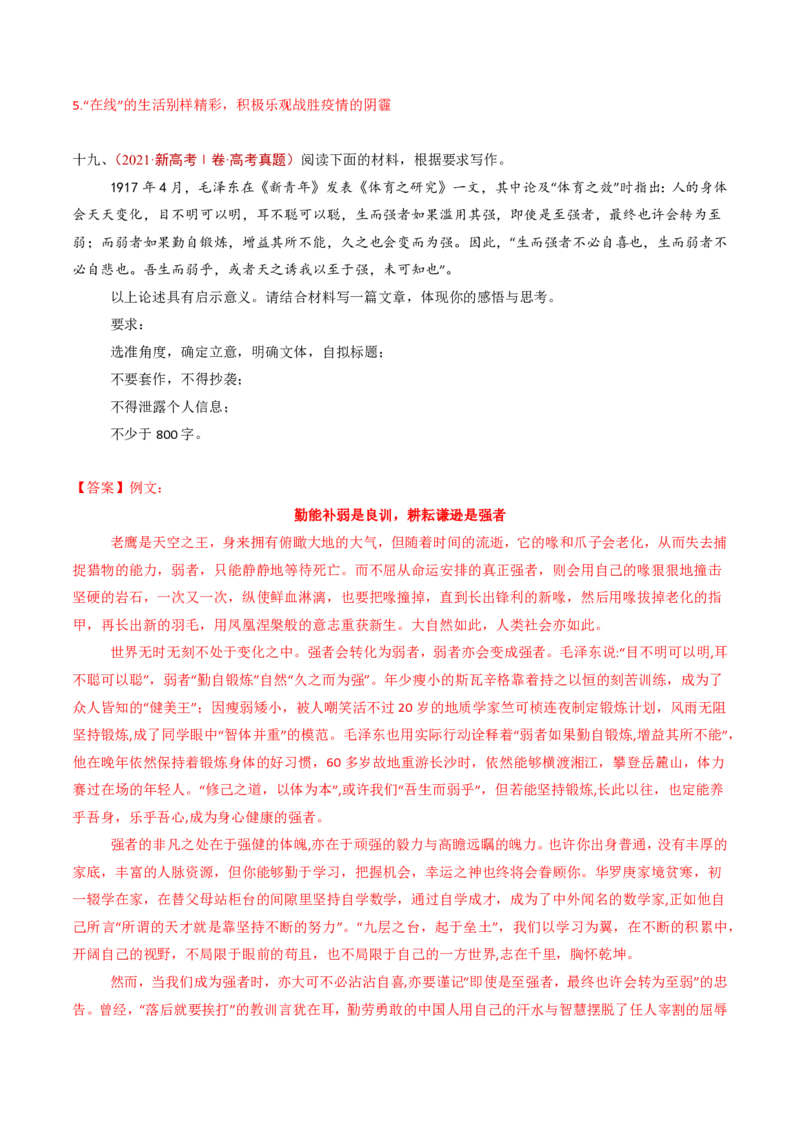 5.“在线”的生活别样精彩，积极乐观战胜疫情的阴霾

十九、（2021·新高考Ⅰ卷·高考真题）阅读下面的材料，根据要求写作。

1917年4月，毛泽东在《新青年》发表《体育之研究》一文，其中论及“体育之效”时指出：人的身体会天天变化，目不明可以明，耳不聪可以聪，生而强者如果滥用其强，即使是至强者，最终也许会转为至弱；而弱者如果勤自锻炼，增益其所不能，久之也会变而为强。因此，“生而强者不必自喜也，生而弱者不必自悲也。吾生而弱乎，或者天之诱我以至于强，未可知也”。

以上论述具有启示意义。请结合材料写一篇文章，体现你的感悟与思考。

要求：

选准角度，确定立意，明确文体，自拟标题；

不要套作，不得抄袭；

不得泄露个人信息；

不少于800字。

【答案】例文：

勤能补弱是良训，耕耘谦逊是强者

老鹰是天空之王，身来拥有俯瞰大地的大气，但随着时间的流逝，它的喙和爪子会老化，从而失去捕捉猎物的能力，弱者，只能静静地等待死亡。而不屈从命运安排的真正强者，则会用自己的喙狠狠地撞击坚硬的岩石，一次又一次，纵使鲜血淋漓，也要把喙撞掉，直到长出锋利的新喙，然后用喙拔掉老化的指甲，再长出新的羽毛，用凤凰涅槃般的意志重获新生。大自然如此，人类社会亦如此。

世界无时无刻不处于变化之中。强者会转化为弱者，弱者亦会变成强者。毛泽东说:“目不明可以明,耳不聪可以聪”，弱者“勤自锻炼”自然“久之而为强”。年少瘦小的斯瓦辛格靠着持之以恒的刻苦训练，成为了众人皆知的“健美王”；因瘦弱矮小，被人嘲笑活不过20岁的地质学家竺可桢连夜制定锻炼计划，风雨无阻坚持锻炼,成了同学眼中“智体并重”的模范。毛泽东也用实际行动诠释着“弱者如果勤自锻炼,增益其所不能”,他在晚年依然保持着锻炼身体的好习惯，60多岁故地重游长沙时，依然能够横渡湘江，攀登岳麓山，体力赛过在场的年轻人。“修己之道，以体为本”,或许我们“吾生而弱乎”，但若能坚持锻炼,长此以往，也定能养乎吾身，乐乎吾心,成为身心健康的强者。

强者的非凡之处在于强健的体魄,亦在于顽强的毅力与高瞻远瞩的魄力。也许你出身普通，没有丰厚的家底，丰富的人脉资源，但你能够勤于学习，把握机会，幸运之神也终将会眷顾你。华罗庚家境贫寒，初一辍学在家，在替父母站柜台的间隙里坚持自学数学，通过自学成才，成为了中外闻名的数学家,正如他自己所言“所谓的天才就是靠坚持不断的努力”。“九层之台，起于垒土”，我们以学习为翼，在不断的积累中,开阔自己的视野，不局限于眼前的苟且，也不局限于自己的一方世界,志在千里，胸怀乾坤。

然而，当我们成为强者时，亦大可不必沾沾自喜,亦要谨记“即使是至强者，最终也许会转为至弱”的忠告。曾经，“落后就要挨打”的教训言犹在耳，勤劳勇敢的中国人用自己的汗水与智慧摆脱了任人宰割的屈辱